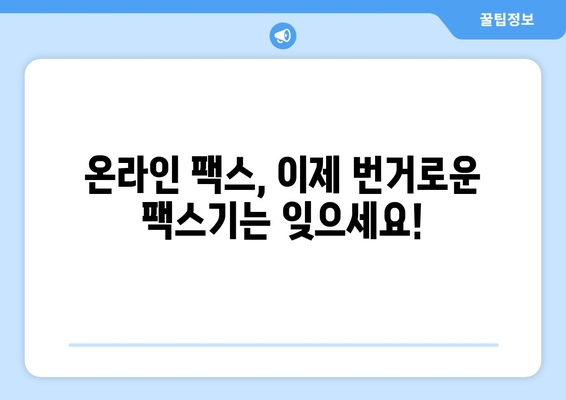 꿀팁정보

온라인 팩스, 이제 번거로운 팩스기는 잊으세요!